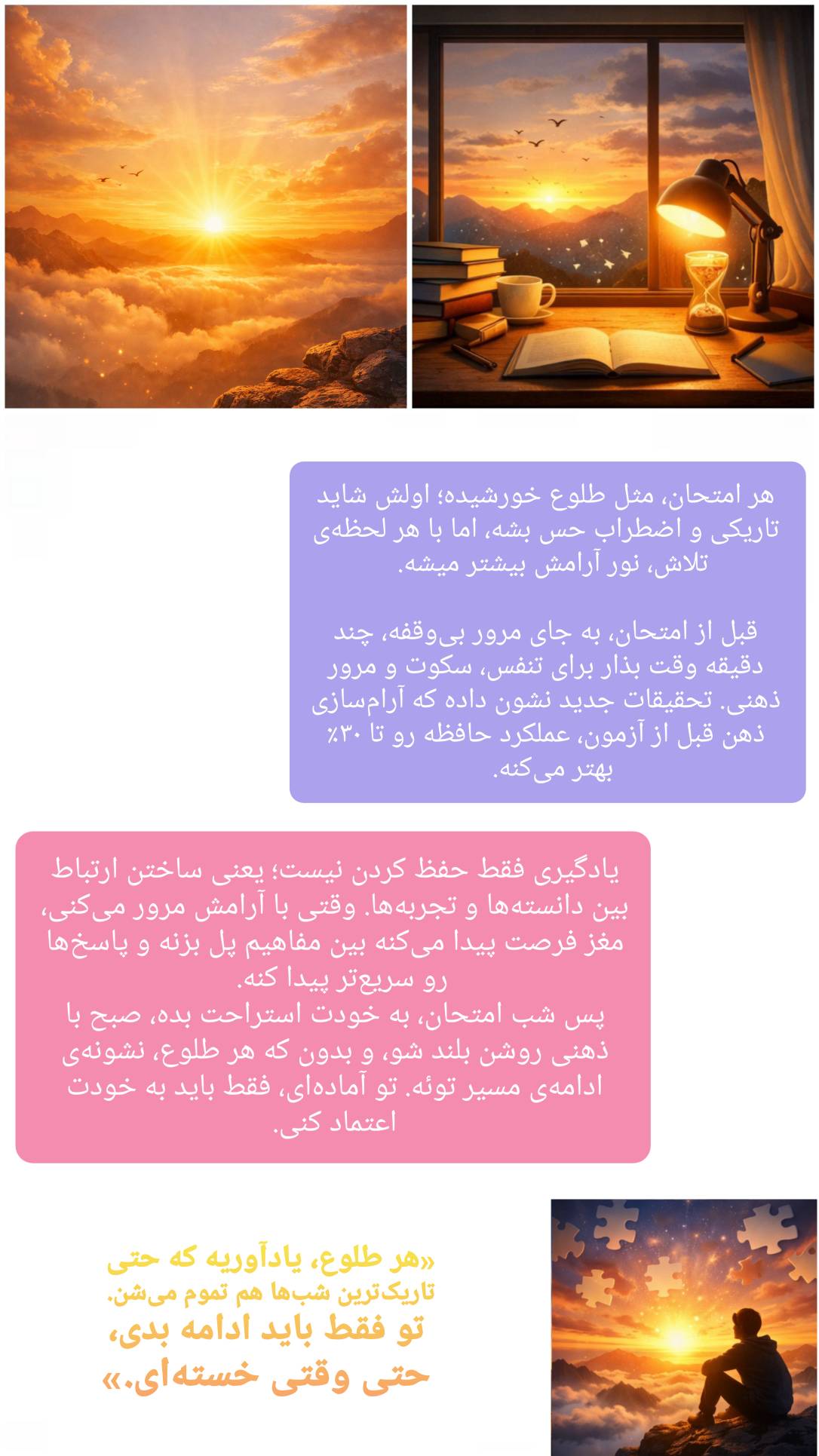 هر امتحان، مثل طلوع خورشیده؛ اولش شاید تاریکی و اضطراب حس بشه، اما با هر لحظه‌ی تلاش، نور آرامش بیشتر میشه.

قبل از امتحان، به جای مرور بی‌وقفه، چند دقیقه وقت بذار برای تنفس، سکوت و مرور ذهنی. تحقیقات جدید نشون داده که آرام‌سازی ذهن قبل از آزمون، عملکرد حافظه رو تا ۳۰٪ بهتر می‌کنه.

یادگیری فقط حفظ کردن نیست؛ یعنی ساختن ارتباط بین دانسته‌ها و تجربه‌ها. وقتی با آرامش مرور می‌کنی، مغز فرصت پیدا می‌کنه بین مفاهیم پل بزنه و پاسخ‌ها رو سریع‌تر پیدا کنه.
پس شب امتحان، به خودت استراحت بده، صبح با ذهنی روشن بلند شو، و بدون که هر طلوع، نشونه‌ی ادامه‌ی مسیر توئه. تو آماده‌ای، فقط باید به خودت اعتماد کنی.

«هر طلوع، یادآوریه که حتی
تاریک‌ترین شب‌ها هم تموم می‌شن.
تو فقط باید ادامه بدی،
حتی وقتی خسته‌ای.»